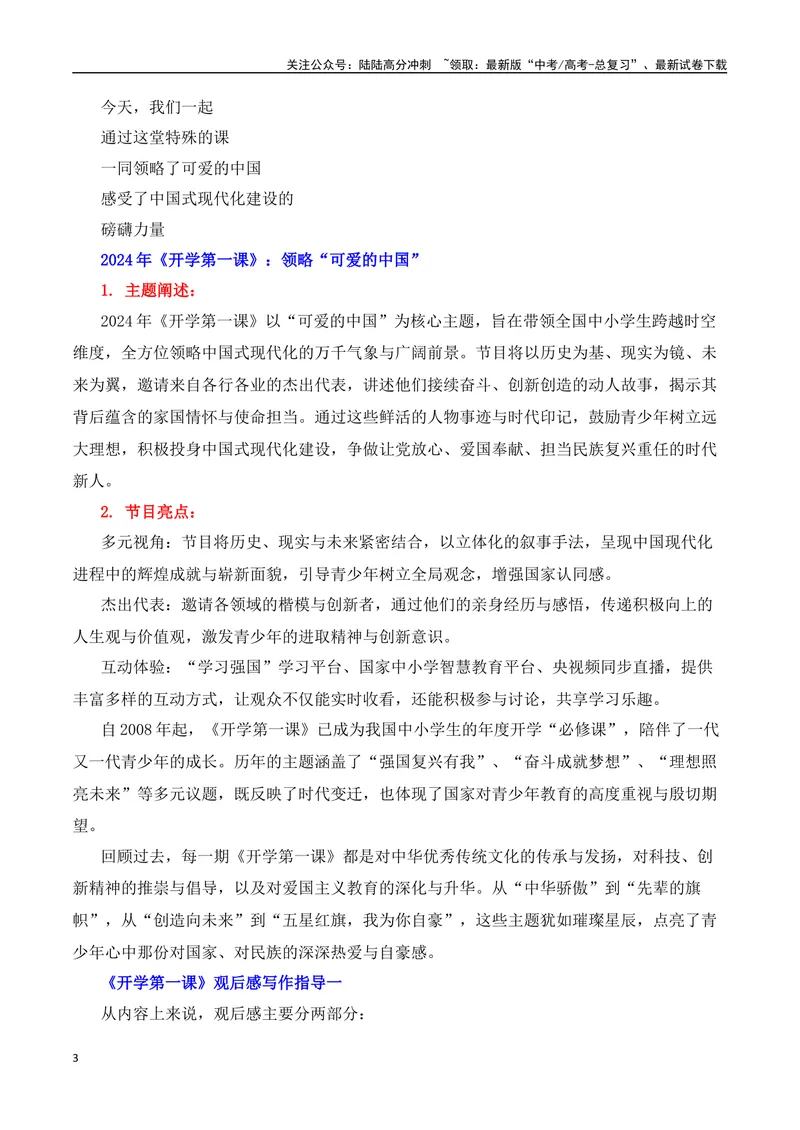 关注公众号：陆陆高分冲刺 ~领取：最新版“中考/高考-总复习”、最新试卷下载

今天，我们一起

通过这堂特殊的课

一同领略了可爱的中国

感受了中国式现代化建设的

磅礴力量

2024年《开学第一课》：领略“可爱的中国”

1. 主题阐述：

2024年《开学第一课》以“可爱的中国”为核心主题，旨在带领全国中小学生跨越时空维度，全方位领略中国式现代化的万千气象与广阔前景。节目将以历史为基、现实为镜、未来为翼，邀请来自各行各业的杰出代表，讲述他们接续奋斗、创新创造的动人故事，揭示其背后蕴含的家国情怀与使命担当。通过这些鲜活的人物事迹与时代印记，鼓励青少年树立远大理想，积极投身中国式现代化建设，争做让党放心、爱国奉献、担当民族复兴重任的时代新人。

2. 节目亮点：

多元视角：节目将历史、现实与未来紧密结合，以立体化的叙事手法，呈现中国现代化进程中的辉煌成就与崭新面貌，引导青少年树立全局观念，增强国家认同感。

杰出代表：邀请各领域的楷模与创新者，通过他们的亲身经历与感悟，传递积极向上的人生观与价值观，激发青少年的进取精神与创新意识。

互动体验：“学习强国”学习平台、国家中小学智慧教育平台、央视频同步直播，提供丰富多样的互动方式，让观众不仅能实时收看，还能积极参与讨论，共享学习乐趣。

自2008年起，《开学第一课》已成为我国中小学生的年度开学“必修课”，陪伴了一代又一代青少年的成长。历年的主题涵盖了“强国复兴有我”、“奋斗成就梦想”、“理想照亮未来”等多元议题，既反映了时代变迁，也体现了国家对青少年教育的高度重视与殷切期望。

回顾过去，每一期《开学第一课》都是对中华优秀传统文化的传承与发扬，对科技、创新精神的推崇与倡导，以及对爱国主义教育的深化与升华。从“中华骄傲”到“先辈的旗帜”，从“创造向未来”到“五星红旗，我为你自豪”，这些主题犹如璀璨星辰，点亮了青少年心中那份对国家、对民族的深深热爱与自豪感。

《开学第一课》观后感写作指导一

从内容上来说，观后感主要分两部分：

3